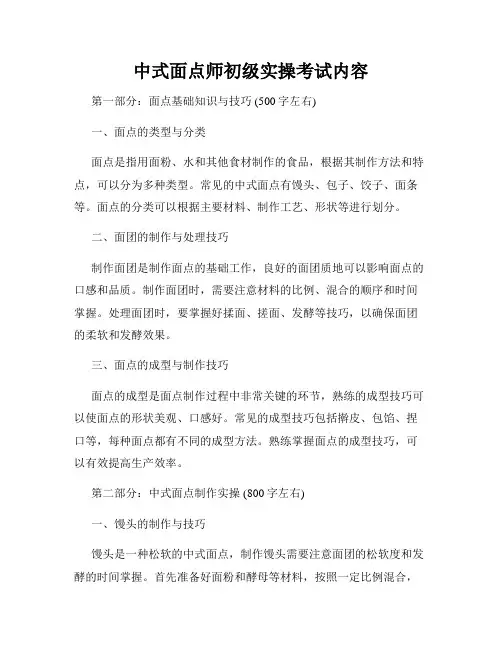 中式面点师初级实操考试内容

第一部分：面点基础知识与技巧 (500字左右)

一、面点的类型与分类

面点是指用面粉、水和其他食材制作的食品，根据其制作方法和特点，可以分为多种类型。常见的中式面点有馒头、包子、饺子、面条等。面点的分类可以根据主要材料、制作工艺、形状等进行划分。

二、面团的制作与处理技巧

制作面团是制作面点的基础工作，良好的面团质地可以影响面点的口感和品质。制作面团时，需要注意材料的比例、混合的顺序和时间掌握。处理面团时，要掌握好揉面、搓面、发酵等技巧，以确保面团的柔软和发酵效果。

三、面点的成型与制作技巧

面点的成型是面点制作过程中非常关键的环节，熟练的成型技巧可以使面点的形状美观、口感好。常见的成型技巧包括擀皮、包馅、捏口等，每种面点都有不同的成型方法。熟练掌握面点的成型技巧，可以有效提高生产效率。

第二部分：中式面点制作实操 (800字左右)

一、馒头的制作与技巧

馒头是一种松软的中式面点，制作馒头需要注意面团的松软度和发酵的时间掌握。首先准备好面粉和酵母等材料，按照一定比例混合，